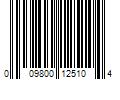 0 09800 12510 4